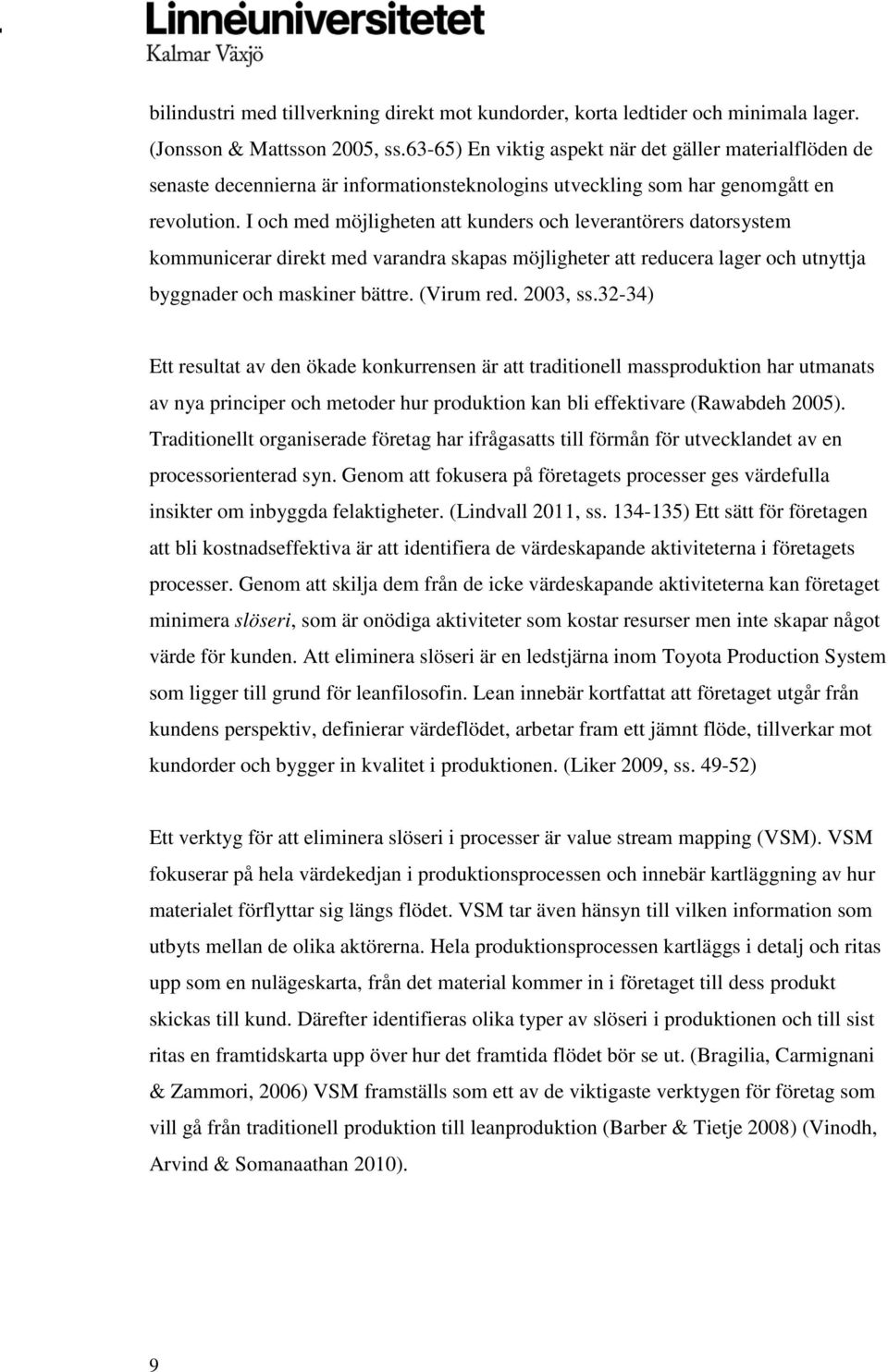 Linnéuniversitetet
Kalmar Växjö

bilindustri med tillverkning direkt mot kundorder, korta ledtider och minimala lager. (Jonsson & Mattsson 2005, ss.63-65) En viktig aspekt när det gäller materialflöden de senaste decennierna är informationsteknologins utveckling som har genomgått en revolution. I och med möjligheten att kunders och leverantörers datorsystem kommunicerar direkt med varandra skapas möjligheter att reducera lager och utnyttja byggnader och maskiner bättre. (Virum red. 2003, ss.32-34)

Ett resultat av den ökade konkurrensen är att traditionell massproduktion har utmanats av nya principer och metoder hur produktion kan bli effektivare (Rawabdeh 2005). Traditionellt organiserade företag har ifrågasatts till förmån för utvecklandet av en processorienterad syn. Genom att fokusera på företagets processer ges värdefulla insikter om inbyggda felaktigheter. (Lindvall 2011, ss. 134-135) Ett sätt för företagen att bli kostnadseffektiva är att identifiera de värdeskapande aktiviteterna i företagets processer. Genom att skilja dem från de icke värdeskapande aktiviteterna kan företaget minimera slöseri, som är onödiga aktiviteter som kostar resurser men inte skapar något värde för kunden. Att eliminera slöseri är en ledstjärna inom Toyota Production System som ligger till grund för leanfilosofin. Lean innebär kortfattat att företaget utgår från kundens perspektiv, definierar värdeflödet, arbetar fram ett jämnt flöde, tillverkar mot kundorder och bygger in kvalitet i produktionen. (Liker 2009, ss. 49-52)

Ett verktyg för att eliminera slöseri i processer är value stream mapping (VSM). VSM fokuserar på hela värdekedjan i produktionsprocessen och innebär kartläggning av hur materialet förflyttar sig längs flödet. VSM tar även hänsyn till vilken information som utbyts mellan de olika aktörerna. Hela produktionsprocessen kartläggs i detalj och ritas upp som en nulägeskarta, från det material kommer in i företaget till dess produkt skickas till kund. Därefter identifieras olika typer av slöseri i produktionen och till sist ritas en framtidskarta upp över hur det framtida flödet bör se ut. (Bragilia, Carmignani & Zammori, 2006) VSM framställs som ett av de viktigaste verktygen för företag som vill gå från traditionell produktion till leanproduktion (Barber & Tietje 2008) (Vinodh, Arvind & Somanaathan 2010).

9